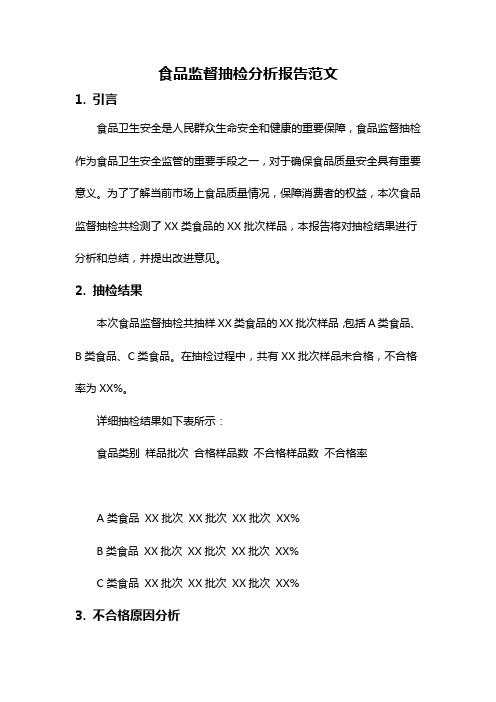 食品监督抽检分析报告范文

1. 引言

食品卫生安全是人民群众生命安全和健康的重要保障，食品监督抽检作为食品卫生安全监管的重要手段之一，对于确保食品质量安全具有重要意义。为了了解当前市场上食品质量情况，保障消费者的权益，本次食品监督抽检共检测了 XX 类食品的 XX 批次样品，本报告将对抽检结果进行分析和总结，并提出改进意见。

2. 抽检结果

本次食品监督抽检共抽样 XX 类食品的 XX 批次样品，包括 A 类食品、B 类食品、C 类食品。在抽检过程中，共有 XX 批次样品未合格，不合格率为 XX%。

详细抽检结果如下表所示：

食品类别 样品批次 合格样品数 不合格样品数 不合格率

A 类食品 XX 批次 XX 批次 XX 批次 XX%

B 类食品 XX 批次 XX 批次 XX 批次 XX%

C 类食品 XX 批次 XX 批次 XX 批次 XX%

3. 不合格原因分析